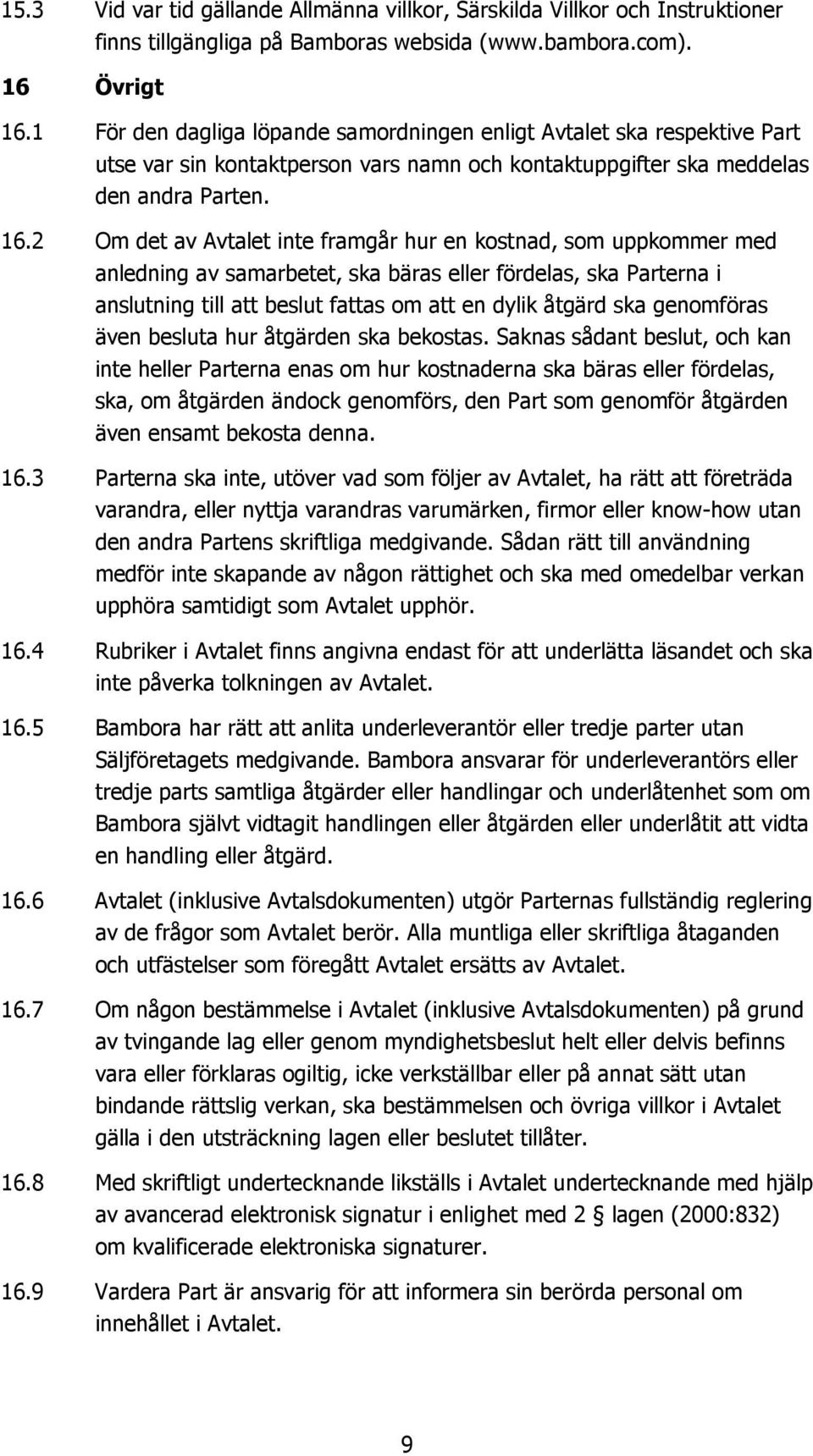 15.3 Vid var tid gällande Allmänna villkor, Särskilda Villkor och Instruktioner finns tillgängliga på Bamboras websida (www.bambora.com).

16 Övrigt

16.1 För den dagliga löpande samordningen enligt Avtalet ska respektive Part utse var sin kontaktperson vars namn och kontaktuppgifter ska meddelas den andra Parten.

16.2 Om det av Avtalet inte framgår hur en kostnad, som uppkommer med anledning av samarbetet, ska bäras eller fördelas, ska Parterna i anslutning till att beslut fattas om att en dylik åtgärd ska genomföras även besluta hur åtgärden ska bekostas. Saknas sådant beslut, och kan inte heller Parterna enas om hur kostnaderna ska bäras eller fördelas, ska, om åtgärden ändock genomförs, den Part som genomför åtgärden även ensamt bekosta denna.

16.3 Parterna ska inte, utöver vad som följer av Avtalet, ha rätt att företräda varandra, eller nyttja varandras varumärken, firmor eller know-how utan den andra Partens skriftliga medgivande. Sådan rätt till användning medför inte skapande av någon rättighet och ska med omedelbar verkan upphöra samtidigt som Avtalet upphör.

16.4 Rubriker i Avtalet finns angivna endast för att underlätta läsandet och ska inte påverka tolkningen av Avtalet.

16.5 Bambora har rätt att anlita underleverantör eller tredje parter utan Säljföretagets medgivande. Bambora ansvarar för underleverantörs eller tredje parts samtliga åtgärder eller handlingar och underlåtenhet som om Bambora självt vidtagit handlingen eller åtgärden eller underlåtit att vidta en handling eller åtgärd.

16.6 Avtalet (inklusive Avtalsdokumenten) utgör Parternas fullständig reglering av de frågor som Avtalet berör. Alla muntliga eller skriftliga åtaganden och utfästelser som föregått Avtalet ersätts av Avtalet.

16.7 Om någon bestämmelse i Avtalet (inklusive Avtalsdokumenten) på grund av tvingande lag eller genom myndighetsbeslut helt eller delvis befinns vara eller förklaras ogiltig, icke verkställbar eller på annat sätt utan bindande rättslig verkan, ska bestämmelsen och övriga villkor i Avtalet gälla i den utsträckning lagen eller beslutet tillåter.

16.8 Med skriftligt undertecknande likställs i Avtalet undertecknande med hjälp av avancerad elektronisk signatur i enlighet med 2 § lagen (2000:832) om kvalificerade elektroniska signaturer.

16.9 Vardera Part är ansvarig för att informera sin berörda personal om innehållet i Avtalet.

9